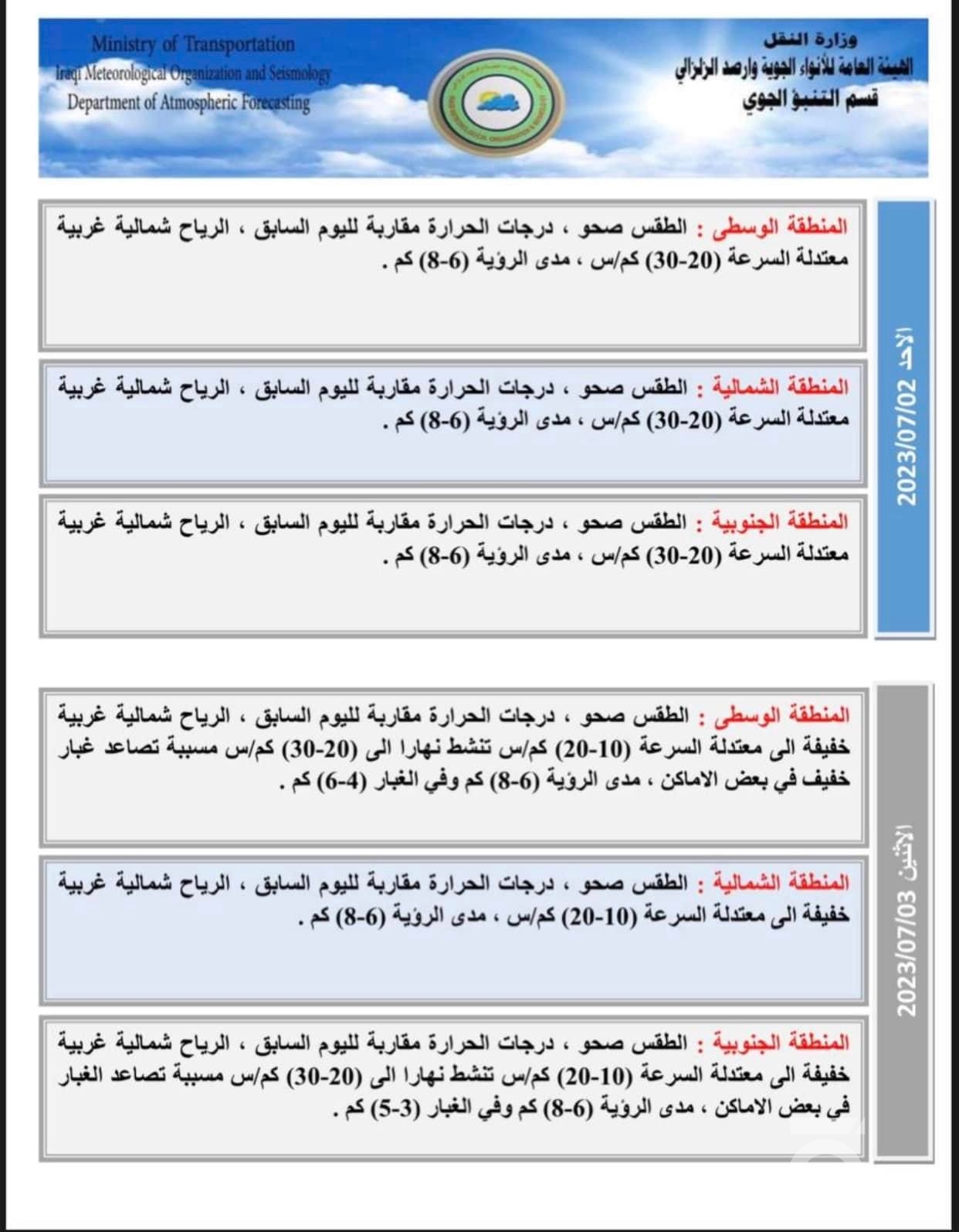 Ministry of Transportation
Iraqi Meteorological Organization and Seismology
Department of Atmospheric Forecasting

وزارة النقل
الهيئة العامة للأنواء الجوية والرصد الزلزالي
قسم التنبؤ الجوي

الاحد 2023/07/02

المنطقة الوسطى : الطقس صحو ، درجات الحرارة مقاربة لليوم السابق ، الرياح شمالية غربية معتدلة السرعة (20-30) كم/س ، مدى الرؤية (6-8) كم .

المنطقة الشمالية : الطقس صحو ، درجات الحرارة مقاربة لليوم السابق ، الرياح شمالية غربية معتدلة السرعة (20-30) كم/س ، مدى الرؤية (6-8) كم .

المنطقة الجنوبية : الطقس صحو ، درجات الحرارة مقاربة لليوم السابق ، الرياح شمالية غربية معتدلة السرعة (20-30) كم/س ، مدى الرؤية (6-8) كم .

الاثنين 2023/07/03

المنطقة الوسطى : الطقس صحو ، درجات الحرارة مقاربة لليوم السابق ، الرياح شمالية غربية خفيفة الى معتدلة السرعة (10-20) كم/س تنشط نهارا الى (20-30) كم/س مسببة تصاعد غبار خفيف في بعض الاماكن ، مدى الرؤية (6-8) كم وفي الغبار (4-6) كم .

المنطقة الشمالية : الطقس صحو ، درجات الحرارة مقاربة لليوم السابق ، الرياح شمالية غربية خفيفة الى معتدلة السرعة (10-20) كم/س ، مدى الرؤية (6-8) كم .

المنطقة الجنوبية : الطقس صحو ، درجات الحرارة مقاربة لليوم السابق ، الرياح شمالية غربية خفيفة الى معتدلة السرعة (10-20) كم/س تنشط نهارا الى (20-30) كم/س مسببة تصاعد الغبار في بعض الاماكن ، مدى الرؤية (6-8) كم وفي الغبار (3-5) كم .